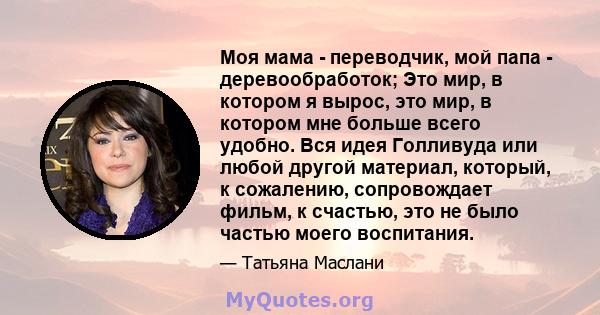 Моя мама - переводчик, мой папа - деревообработок; Это мир, в котором я вырос, это мир, в котором мне больше всего удобно. Вся идея Голливуда или любой другой материал, который, к сожалению, сопровождает фильм, к счастью, это не было частью моего воспитания.

— Татьяна Маслани

MyQuotes.org